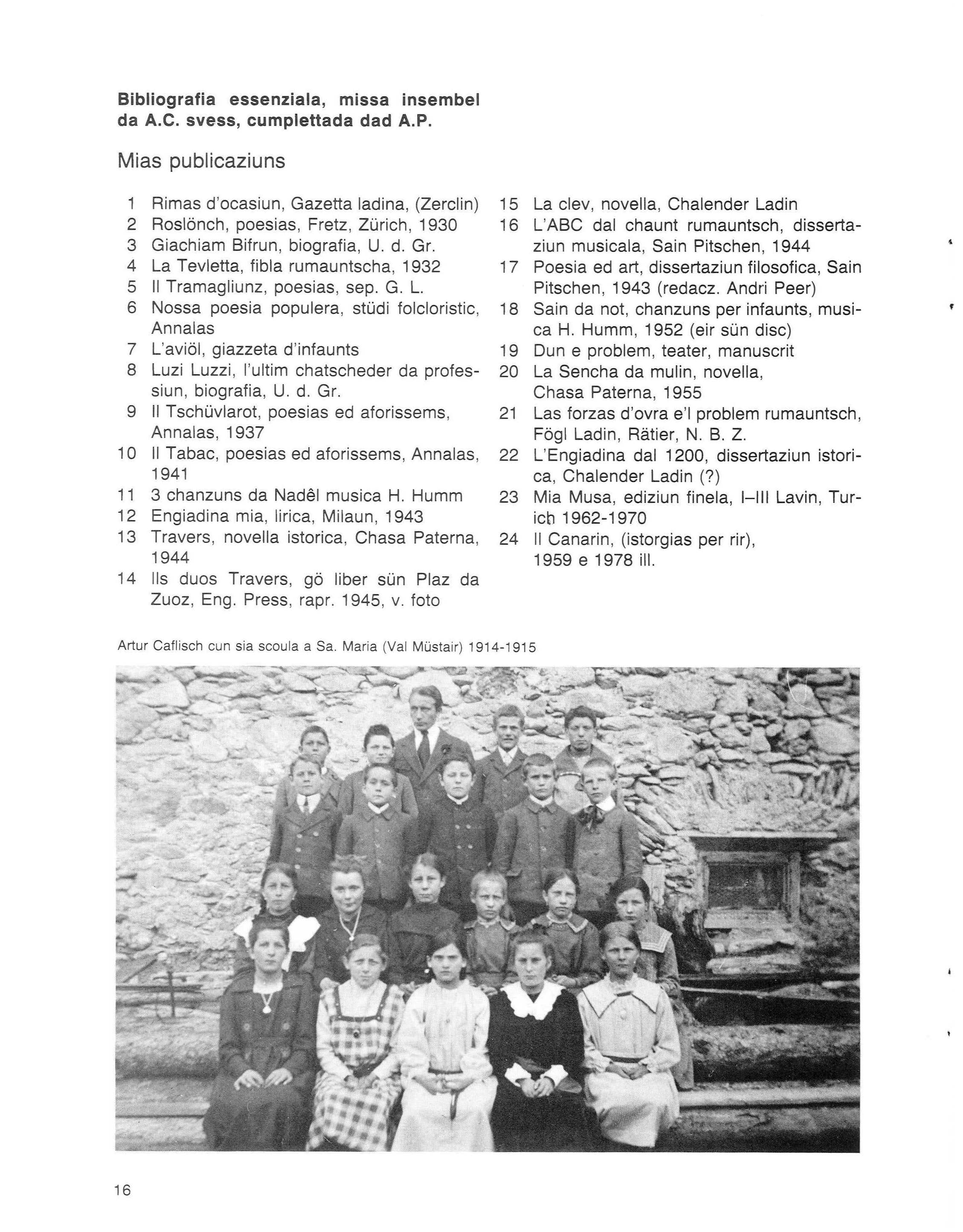 **Bibliografia essenziala, missa insembel da A.C. svess, cumplettada dad A.P.**

Mias publicaziuns

1 Rimas d'ocasiun, Gazetta ladina, (Zerclin)
2 Roslönch, poesias, Fretz, Zürich, 1930
3 Giachiam Bifrun, biografia, U. d. Gr.
4 La Tevletta, fibla rumauntscha, 1932
5 Il Tramagliunz, poesias, sep. G. L.
6 Nossa poesia populera, stüdi folcloristic, Annalas
7 L'aviöl, giazzeta d'infaunts
8 Luzi Luzzi, l'ultim chatscheder da professiun, biografia, U. d. Gr.
9 Il Tschüvlarot, poesias ed aforissems, Annalas, 1937
10 Il Tabac, poesias ed aforissems, Annalas, 1941
11 3 chanzuns da Nadêl musica H. Humm
12 Engiadina mia, lirica, Milaun, 1943
13 Travers, novella istorica, Chasa Paterna, 1944
14 Ils duos Travers, gö liber sün Plaz da Zuoz, Eng. Press, rapr. 1945, v. foto

15 La clev, novella, Chalender Ladin
16 L'ABC dal chaunt rumauntsch, dissertaziun musicala, Sain Pitschen, 1944
17 Poesia ed art, dissertaziun filosofica, Sain Pitschen, 1943 (redacz. Andri Peer)
18 Sain da not, chanzuns per infaunts, musica H. Humm, 1952 (eir sün disc)
19 Dun e problem, teater, manuscrit
20 La Sencha da mulin, novella, Chasa Paterna, 1955
21 Las forzas d'ovra e'l problem rumauntsch, Fögl Ladin, Rätier, N. B. Z.
22 L'Engiadina dal 1200, dissertaziun istorica, Chalender Ladin (?)
23 Mia Musa, ediziun finela, I–III Lavin, Turich 1962-1970
24 Il Canarin, (istorgias per rir), 1959 e 1978 ill.

Artur Caflisch cun sia scoula a Sa. Maria (Val Müstair) 1914-1915

16